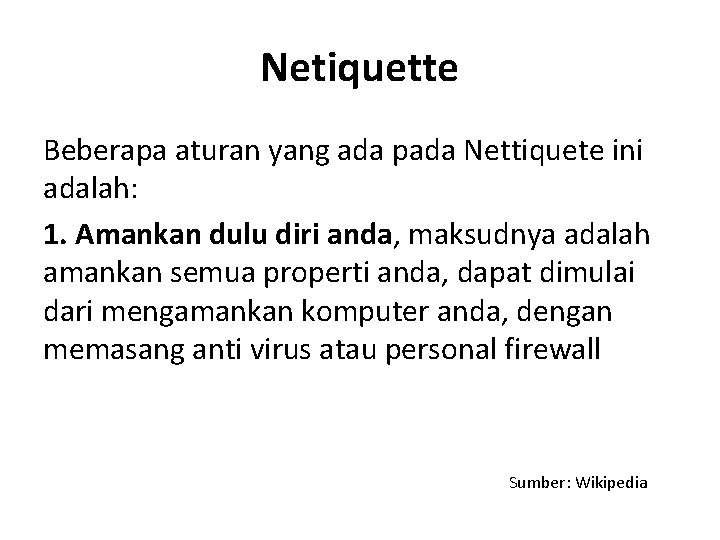 Netiquette

Beberapa aturan yang ada pada Nettiquete ini adalah:

1. Amankan dulu diri anda, maksudnya adalah amankan semua properti anda, dapat dimulai dari mengamankan komputer anda, dengan memasang anti virus atau personal firewall

Sumber: Wikipedia